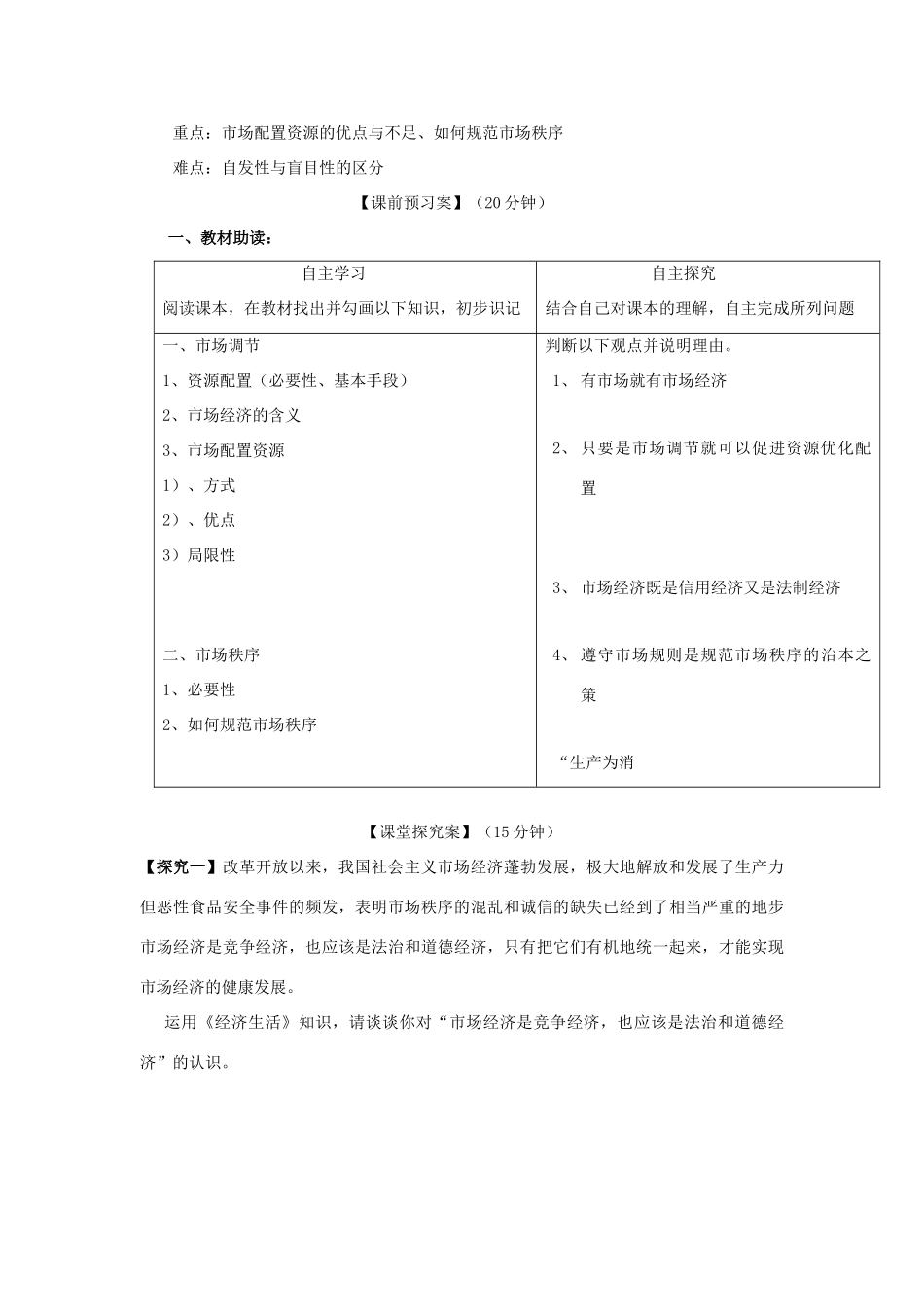 重点：市场配置资源的优点与不足、如何规范市场秩序

难点：自发性与盲目性的区分

【课前预习案】（20 分钟）

一、教材助读：

| 自主学习<br>阅读课本，在教材找出并勾画以下知识，初步识记 | 自主探究<br>结合自己对课本的理解，自主完成所列问题 |
|---|---|
| 一、市场调节<br>1、资源配置（必要性、基本手段）<br>2、市场经济的含义<br>3、市场配置资源<br>1）、方式<br>2）、优点<br>3）局限性<br><br>二、市场秩序<br>1、必要性<br>2、如何规范市场秩序 | 判断以下观点并说明理由。<br>1、 有市场就有市场经济<br>2、 只要是市场调节就可以促进资源优化配置<br>3、 市场经济既是信用经济又是法制经济<br>4、 遵守市场规则是规范市场秩序的治本之策<br>“生产为消 |

【课堂探究案】（15 分钟）

【探究一】改革开放以来，我国社会主义市场经济蓬勃发展，极大地解放和发展了生产力但恶性食品安全事件的频发，表明市场秩序的混乱和诚信的缺失已经到了相当严重的地步市场经济是竞争经济，也应该是法治和道德经济，只有把它们有机地统一起来，才能实现市场经济的健康发展。

运用《经济生活》知识，请谈谈你对“市场经济是竞争经济，也应该是法治和道德经济”的认识。